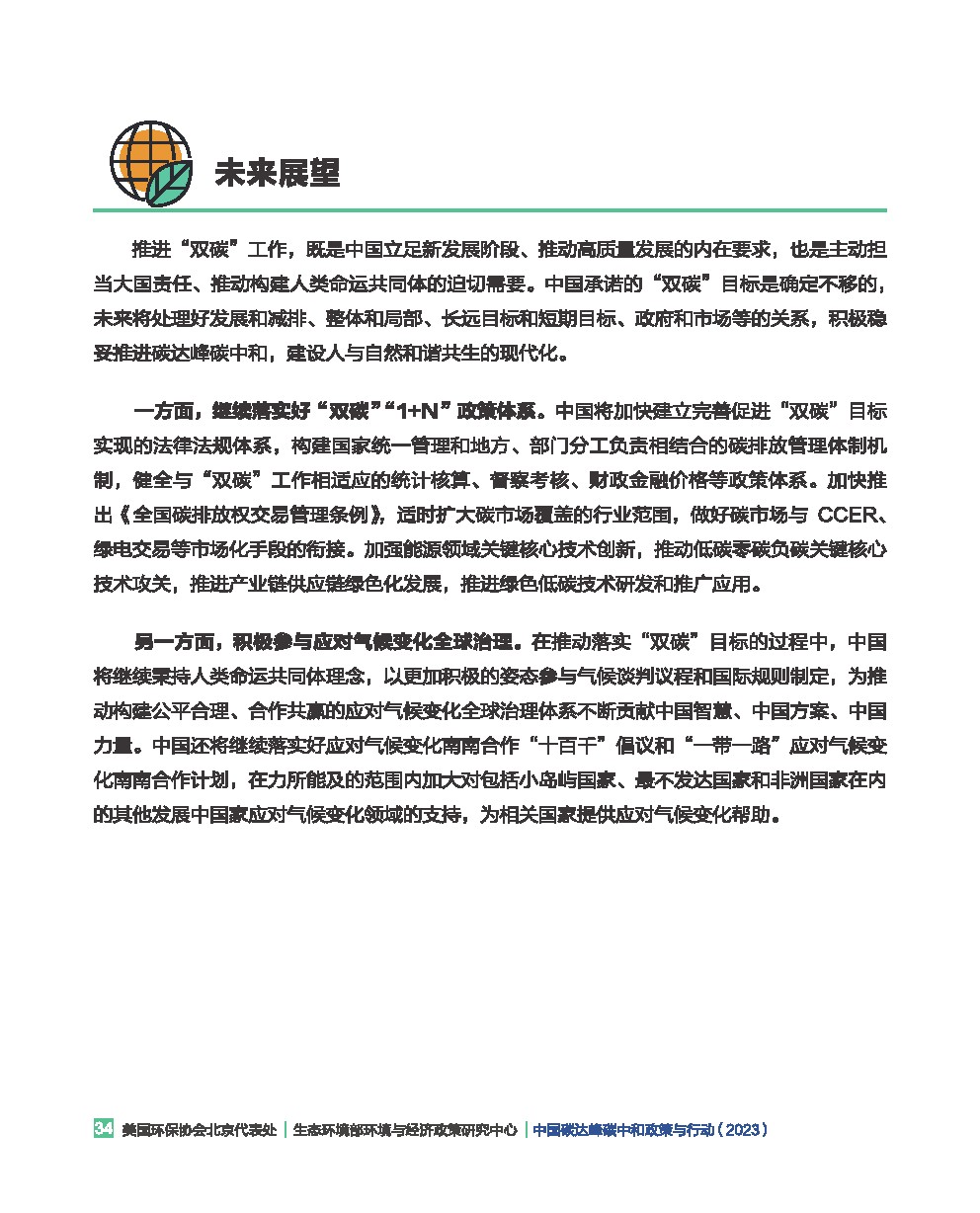 未来展望

推进“双碳”工作，既是中国立足新发展阶段、推动高质量发展的内在要求，也是主动担当大国责任、推动构建人类命运共同体的迫切需要。中国承诺的“双碳”目标是确定不移的，未来将处理好发展和减排、整体和局部、长远目标和短期目标、政府和市场等的关系，积极稳妥推进碳达峰碳中和，建设人与自然和谐共生的现代化。

一方面，继续落实好“双碳”“1+N”政策体系。中国将加快建立完善促进“双碳”目标实现的法律法规体系，构建国家统一管理和地方、部门分工负责相结合的碳排放管理体制机制，健全与“双碳”工作相适应的统计核算、督察考核、财政金融价格等政策体系。加快推出《全国碳排放权交易管理条例》，适时扩大碳市场覆盖的行业范围，做好碳市场与 CCER、绿电交易等市场化手段的衔接。加强能源领域关键核心技术创新，推动低碳零碳负碳关键核心技术攻关，推进产业链供应链绿色化发展，推进绿色低碳技术研发和推广应用。

另一方面，积极参与应对气候变化全球治理。在推动落实“双碳”目标的过程中，中国将继续秉持人类命运共同体理念，以更加积极的姿态参与气候谈判议程和国际规则制定，为推动构建公平合理、合作共赢的应对气候变化全球治理体系不断贡献中国智慧、中国方案、中国力量。中国还将继续落实好应对气候变化南南合作“十百千”倡议和“一带一路”应对气候变化南南合作计划，在力所能及的范围内加大对包括小岛屿国家、最不发达国家和非洲国家在内的其他发展中国家应对气候变化领域的支持，为相关国家提供应对气候变化帮助。

34 美国环保协会北京代表处 | 生态环境部环境与经济政策研究中心 | 中国碳达峰碳中和政策与行动（2023）